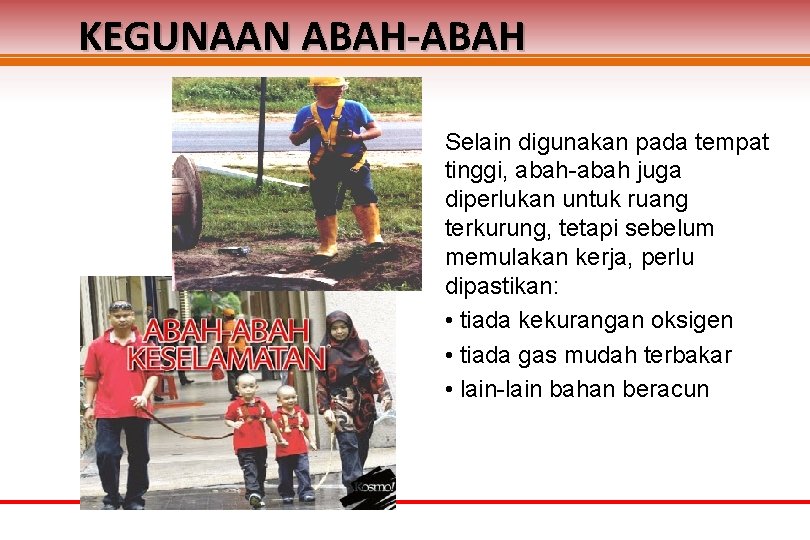 KEGUNAAN ABAH-ABAH

ABAH-ABAH KESELAMATAN

Kosmo!

Selain digunakan pada tempat tinggi, abah-abah juga diperlukan untuk ruang terkurung, tetapi sebelum memulakan kerja, perlu dipastikan:

• tiada kekurangan oksigen
• tiada gas mudah terbakar
• lain-lain bahan beracun